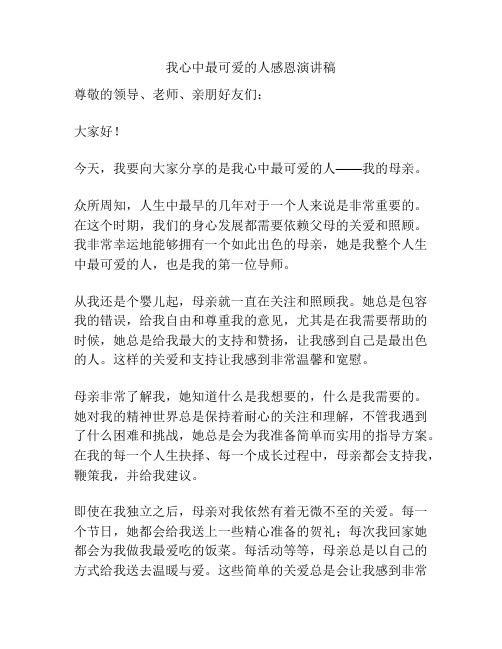 我心中最可爱的人感恩演讲稿

尊敬的领导、老师、亲朋好友们：

大家好！

今天，我要向大家分享的是我心中最可爱的人——我的母亲。

众所周知，人生中最早的几年对于一个人来说是非常重要的。在这个时期，我们的身心发展都需要依赖父母的关爱和照顾。我非常幸运地能够拥有一个如此出色的母亲，她是我整个人生中最可爱的人，也是我的第一位导师。

从我还是个婴儿起，母亲就一直在关注和照顾我。她总是包容我的错误，给我自由和尊重我的意见，尤其是在我需要帮助的时候，她总是给我最大的支持和赞扬，让我感到自己是最出色的人。这样的关爱和支持让我感到非常温馨和宽慰。

母亲非常了解我，她知道什么是我想要的，什么是我需要的。她对我的精神世界总是保持着耐心的关注和理解，不管我遇到了什么困难和挑战，她总是会为我准备简单而实用的指导方案。在我的每一个人生抉择、每一个成长过程中，母亲都会支持我，鞭策我，并给我建议。

即使在我独立之后，母亲对我依然有着无微不至的关爱。每一个节日，她都会给我送上一些精心准备的贺礼；每次我回家她都会为我做我最爱吃的饭菜。每活动等等，母亲总是以自己的方式给我送去温暖与爱。这些简单的关爱总是会让我感到非常